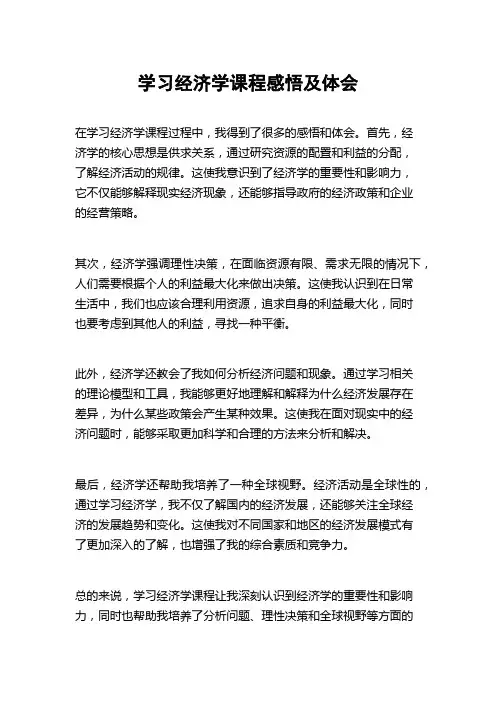 学习经济学课程感悟及体会

在学习经济学课程过程中，我得到了很多的感悟和体会。首先，经济学的核心思想是供求关系，通过研究资源的配置和利益的分配，了解经济活动的规律。这使我意识到了经济学的重要性和影响力，它不仅能够解释现实经济现象，还能够指导政府的经济政策和企业的经营策略。

其次，经济学强调理性决策，在面临资源有限、需求无限的情况下，人们需要根据个人的利益最大化来做出决策。这使我认识到在日常生活中，我们也应该合理利用资源，追求自身的利益最大化，同时也要考虑到其他人的利益，寻找一种平衡。

此外，经济学还教会了我如何分析经济问题和现象。通过学习相关的理论模型和工具，我能够更好地理解和解释为什么经济发展存在差异，为什么某些政策会产生某种效果。这使我在面对现实中的经济问题时，能够采取更加科学和合理的方法来分析和解决。

最后，经济学还帮助我培养了一种全球视野。经济活动是全球性的，通过学习经济学，我不仅了解国内的经济发展，还能够关注全球经济的发展趋势和变化。这使我对不同国家和地区的经济发展模式有了更加深入的了解，也增强了我的综合素质和竞争力。

总的来说，学习经济学课程让我深刻认识到经济学的重要性和影响力，同时也帮助我培养了分析问题、理性决策和全球视野等方面的